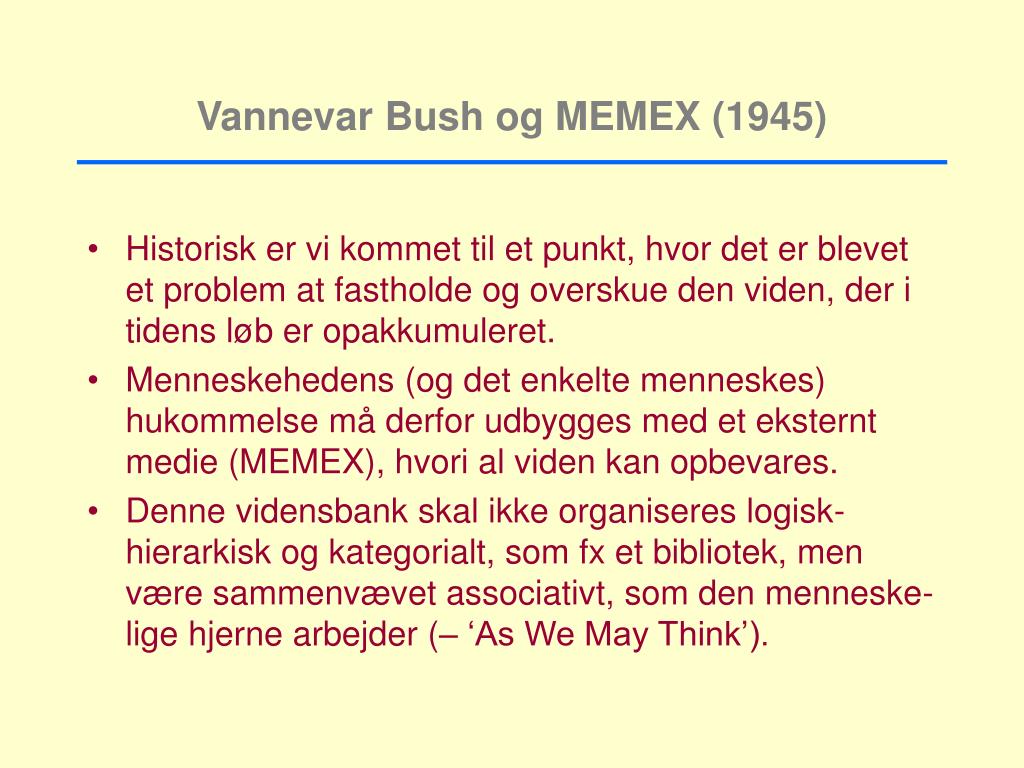 Vannevar Bush og MEMEX (1945)

• Historisk er vi kommet til et punkt, hvor det er blevet et problem at fastholde og overskue den viden, der i tidens løb er opakkumuleret.
• Menneskehedens (og det enkelte menneskes) hukommelse må derfor udbygges med et eksternt medie (MEMEX), hvori al viden kan opbevares.
• Denne vidensbank skal ikke organiseres logisk-hierarkisk og kategorialt, som fx et bibliotek, men være sammenvævet associativt, som den menneskelige hjerne arbejder (– ‘As We May Think’).